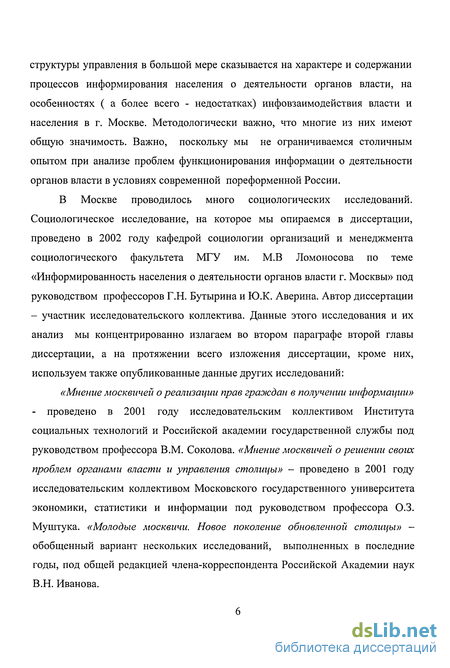 структуры управления в большой мере сказывается на характере и содержании процессов информирования населения о деятельности органов власти, на особенностях ( а более всего - недостатках) инфовзаимодействия власти и населения в г. Москве. Методологически важно, что многие из них имеют общую значимость. Важно, поскольку мы не ограничиваемся столичным опытом при анализе проблем функционирования информации о деятельности органов власти в условиях современной пореформенной России.

В Москве проводилось много социологических исследований. Социологическое исследование, на которое мы опираемся в диссертации, проведено в 2002 году кафедрой социологии организаций и менеджмента социологического факультета МГУ им. М.В Ломоносова по теме «Информированность населения о деятельности органов власти г. Москвы» под руководством профессоров Г.Н. Бутырина и Ю.К. Аверина. Автор диссертации – участник исследовательского коллектива. Данные этого исследования и их анализ мы концентрированно излагаем во втором параграфе второй главы диссертации, а на протяжении всего изложения диссертации, кроме них, используем также опубликованные данные других исследований:

«Мнение москвичей о реализации прав граждан в получении информации» - проведено в 2001 году исследовательским коллективом Института социальных технологий и Российской академии государственной службы под руководством профессора В.М. Соколова. «Мнение москвичей о решении своих проблем органами власти и управления столицы» – проведено в 2001 году исследовательским коллективом Московского государственного университета экономики, статистики и информации под руководством профессора О.З. Муштука. «Молодые москвичи. Новое поколение обновленной столицы» – обобщенный вариант нескольких исследований, выполненных в последние годы, под общей редакцией члена-корреспондента Российской Академии наук В.Н. Иванова.

6

dsLib.net
библиотека диссертаций